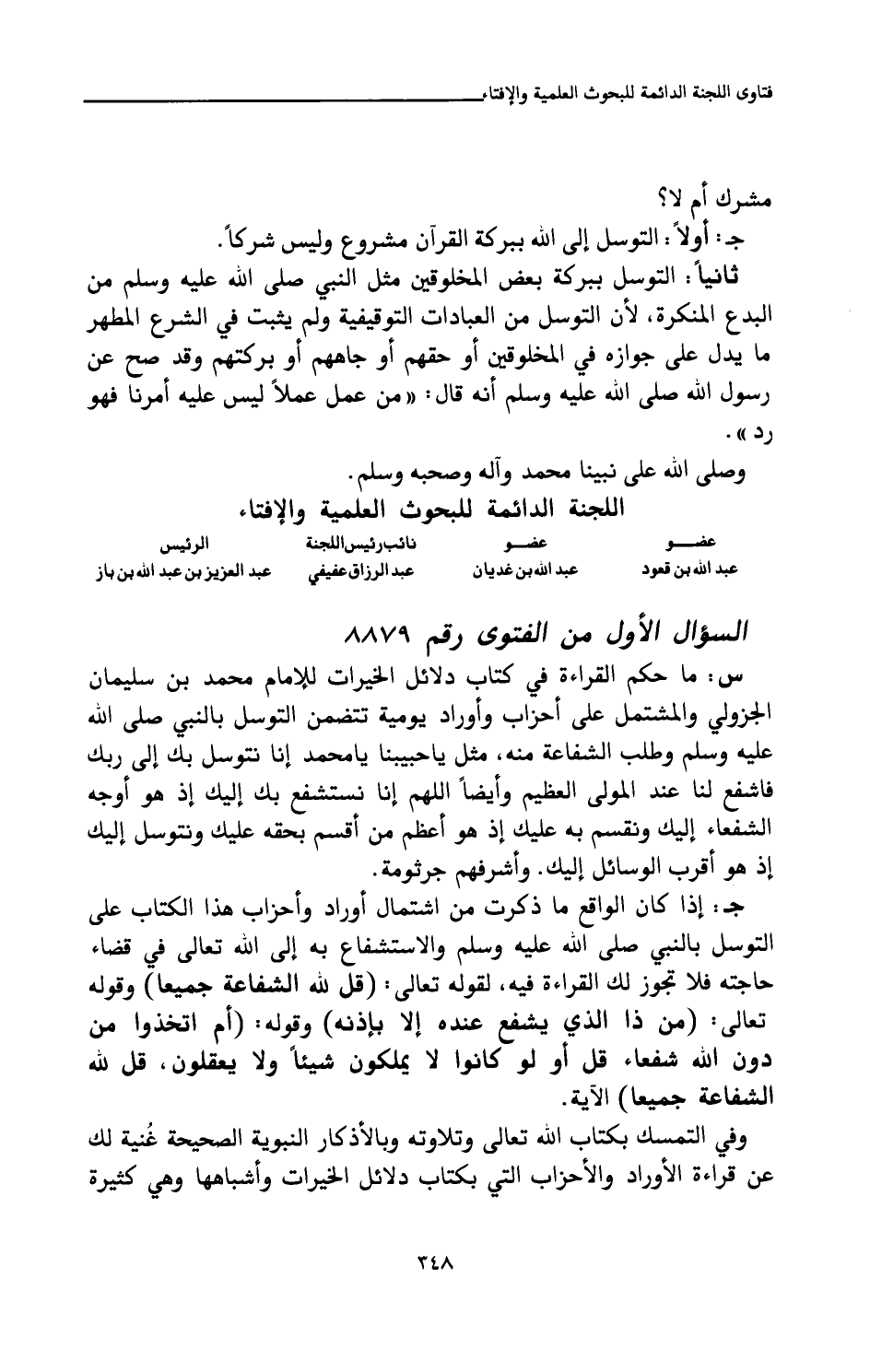 فتاوى اللجنة الدائمة للبحوث العلمية والإفتاء

مشرك أم لا؟

جـ: أولاً: التوسل إلى الله ببركة القرآن مشروع وليس شركاً.

ثانياً: التوسل ببركة بعض المخلوقين مثل النبي صلى الله عليه وسلم من البدع المنكرة، لأن التوسل من العبادات التوقيفية ولم يثبت في الشرع المطهر ما يدل على جوازه في المخلوقين أو حقهم أو جاههم أو بركتهم وقد صح عن رسول الله صلى الله عليه وسلم أنه قال: «من عمل عملاً ليس عليه أمرنا فهو رد».

وصلى الله على نبينا محمد وآله وصحبه وسلم.

اللجنة الدائمة للبحوث العلمية والإفتاء

| عضو | عضو | نائب رئيس اللجنة | الرئيس |
|---|---|---|---|
| عبد الله بن قعود | عبد الله بن غديان | عبد الرزاق عفيفي | عبد العزيز بن عبد الله بن باز |

السؤال الأول من الفتوى رقم ٨٨٧٩

س: ما حكم القراءة في كتاب دلائل الخيرات للإمام محمد بن سليمان الجزولي والمشتمل على أحزاب وأوراد يومية تتضمن التوسل بالنبي صلى الله عليه وسلم وطلب الشفاعة منه، مثل ياحبيبنا يامحمد إنا نتوسل بك إلى ربك فاشفع لنا عند المولى العظيم وأيضاً اللهم إنا نستشفع بك إليك إذ هو أوجه الشفعاء إليك ونقسم به عليك إذ هو أعظم من أقسم بحقه عليك ونتوسل إليك إذ هو أقرب الوسائل إليك. وأشرفهم جرثومة.

جـ: إذا كان الواقع ما ذكرت من اشتمال أوراد وأحزاب هذا الكتاب على التوسل بالنبي صلى الله عليه وسلم والاستشفاع به إلى الله تعالى في قضاء حاجته فلا تجوز لك القراءة فيه، لقوله تعالى: (قل لله الشفاعة جميعا) وقوله تعالى: (من ذا الذي يشفع عنده إلا بإذنه) وقوله: (أم اتخذوا من دون الله شفعاء قل أو لو كانوا لا يملكون شيئاً ولا يعقلون. قل لله الشفاعة جميعا) الآية.

وفي التمسك بكتاب الله تعالى وتلاوته وبالأذكار النبوية الصحيحة غُنية لك عن قراءة الأوراد والأحزاب التي بكتاب دلائل الخيرات وأشباهها وهي كثيرة

٣٤٨